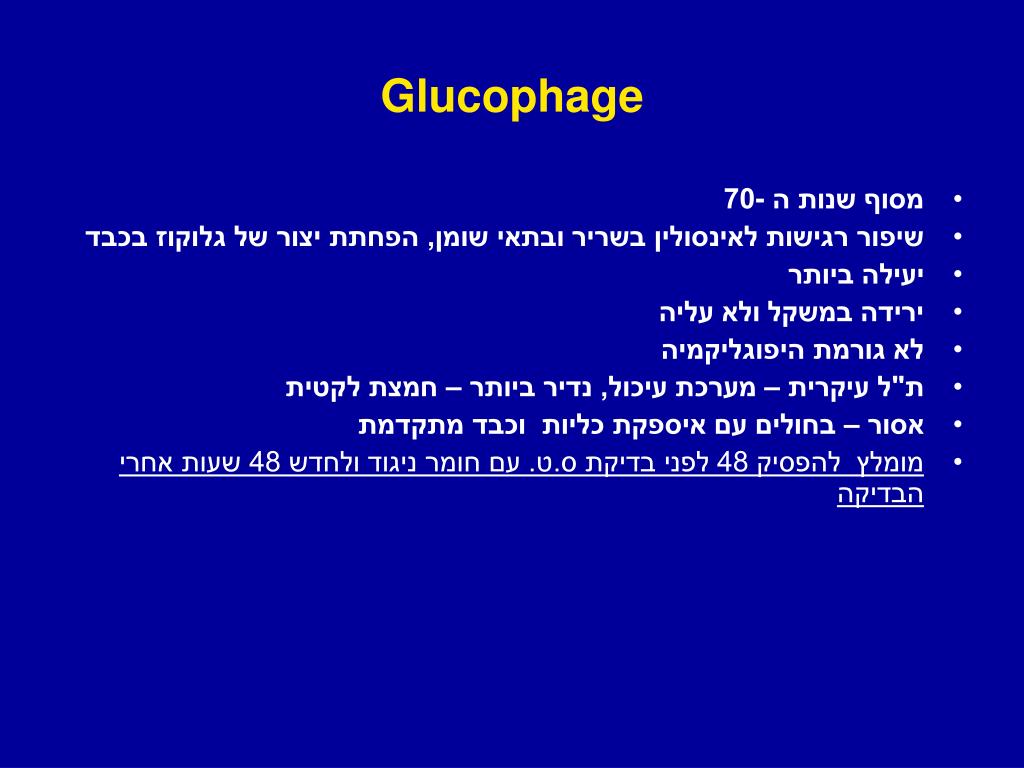 Glucophage

• מסוף שנות ה -70
• שיפור רגישות לאינסולין בשריר ובתאי שומן, הפחתת יצור של גלוקוז בכבד
• יעילה ביותר
• ירידה במשקל ולא עליה
• לא גורמת היפוגליקמיה
• ת"ל עיקרית – מערכת עיכול, נדיר ביותר – חמצת לקטית
• אסור – בחולים עם איספקת כליות וכבד מתקדמת
• מומלץ להפסיק 48 לפני בדיקת ס.ט. עם חומר ניגוד ולחדש 48 שעות אחרי הבדיקה